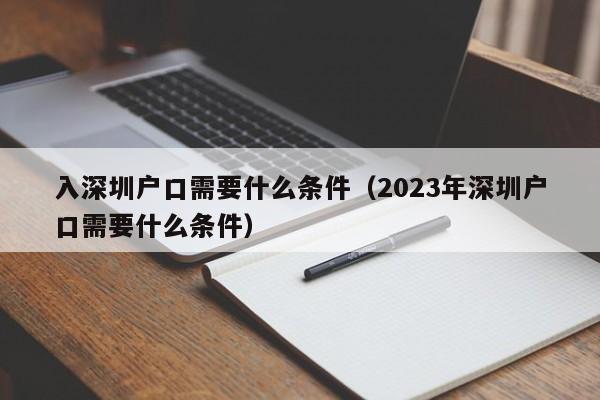 入深圳户口需要什么条件（2023年深圳户口需要什么条件）